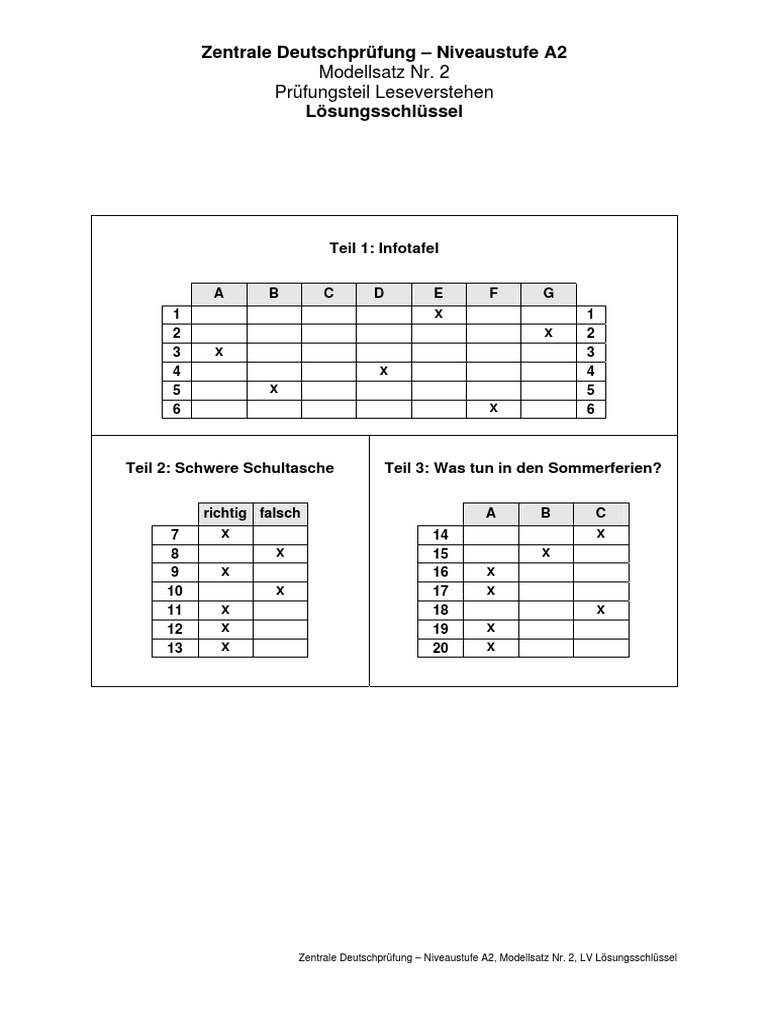 Zentrale Deutschprüfung – Niveaustufe A2
Modellsatz Nr. 2
Prüfungsteil Leseverstehen
Lösungsschlüssel

Teil 1: Infotafel

| | A | B | C | D | E | F | G | |
|---|---|---|---|---|---|---|---|---|
| 1 | | | | | x | | | 1 |
| 2 | | | | | | | x | 2 |
| 3 | x | | | | | | | 3 |
| 4 | | | | x | | | | 4 |
| 5 | | x | | | | | | 5 |
| 6 | | | | | | x | | 6 |

Teil 2: Schwere Schultasche

| | richtig | falsch |
|---|---|---|
| 7 | x | |
| 8 | | x |
| 9 | x | |
| 10 | | x |
| 11 | x | |
| 12 | x | |
| 13 | x | |

Teil 3: Was tun in den Sommerferien?

| | A | B | C |
|---|---|---|---|
| 14 | | | x |
| 15 | | x | |
| 16 | x | | |
| 17 | x | | |
| 18 | | | x |
| 19 | x | | |
| 20 | x | | |

Zentrale Deutschprüfung – Niveaustufe A2, Modellsatz Nr. 2, LV Lösungsschlüssel